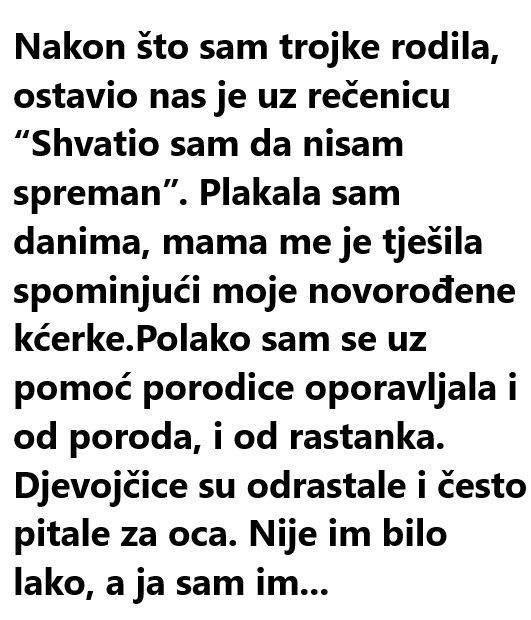 Nakon što sam trojke rodila, ostavio nas je uz rečenicu “Shvatio sam da nisam spreman”. Plakala sam danima, mama me je tješila spominjući moje novorođene kćerke.Polako sam se uz pomoć porodice oporavljala i od poroda, i od rastanka. Djevojčice su odrastale i često pitale za oca. Nije im bilo lako, a ja sam im...